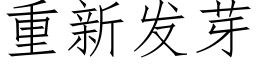 重新发芽